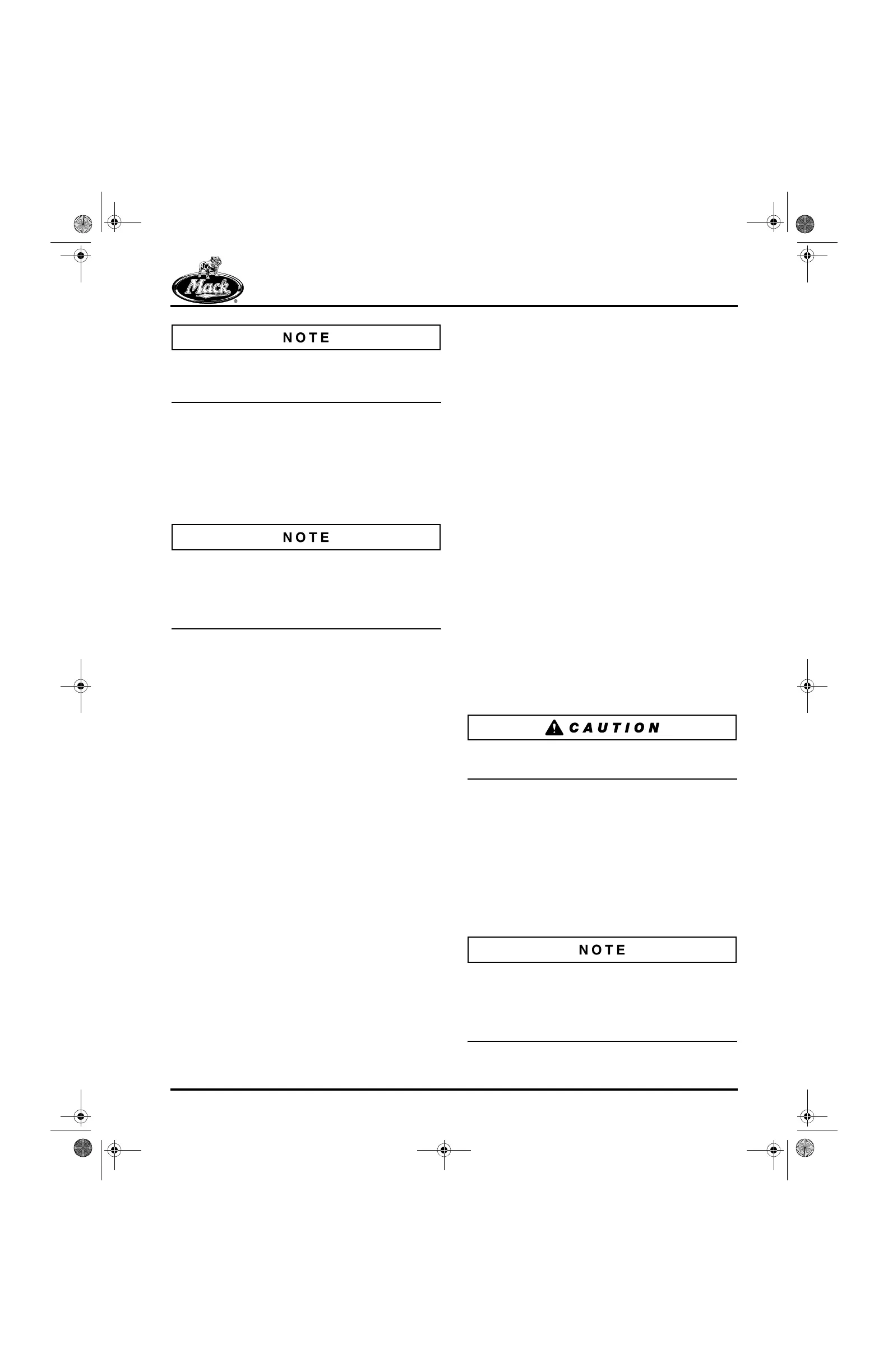 Mack

NOTE

NOTE

CAUTION

NOTE